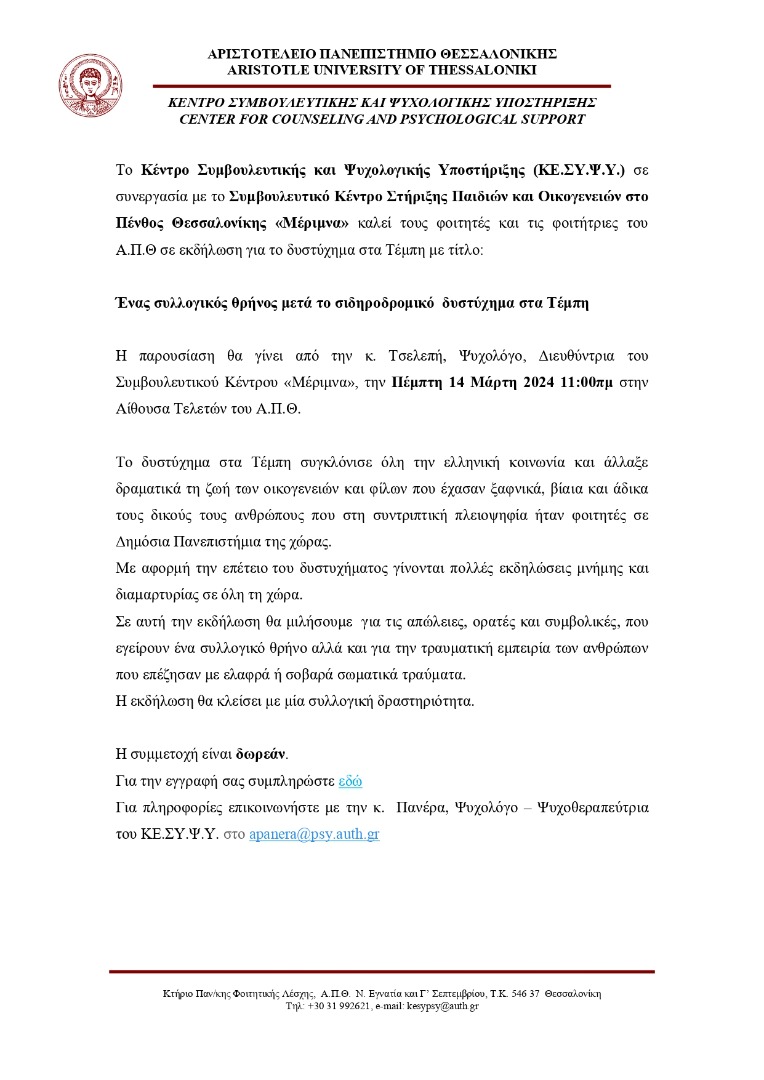 ΑΡΙΣΤΟΤΕΛΕΙΟ ΠΑΝΕΠΙΣΤΗΜΙΟ ΘΕΣΣΑΛΟΝΙΚΗΣ
ARISTOTLE UNIVERSITY OF THESSALONIKI

ΚΕΝΤΡΟ ΣΥΜΒΟΥΛΕΥΤΙΚΗΣ ΚΑΙ ΨΥΧΟΛΟΓΙΚΗΣ ΥΠΟΣΤΗΡΙΞΗΣ
CENTER FOR COUNSELING AND PSYCHOLOGICAL SUPPORT

Το Κέντρο Συμβουλευτικής και Ψυχολογικής Υποστήριξης (ΚΕ.ΣΥ.Ψ.Υ.) σε συνεργασία με το Συμβουλευτικό Κέντρο Στήριξης Παιδιών και Οικογενειών στο Πένθος Θεσσαλονίκης «Μέριμνα» καλεί τους φοιτητές και τις φοιτήτριες του Α.Π.Θ σε εκδήλωση για το δυστύχημα στα Τέμπη με τίτλο:

Ένας συλλογικός θρήνος μετά το σιδηροδρομικό δυστύχημα στα Τέμπη

Η παρουσίαση θα γίνει από την κ. Τσελεπή, Ψυχολόγο, Διευθύντρια του Συμβουλευτικού Κέντρου «Μέριμνα», την Πέμπτη 14 Μάρτη 2024 11:00πμ στην Αίθουσα Τελετών του Α.Π.Θ.

Το δυστύχημα στα Τέμπη συγκλόνισε όλη την ελληνική κοινωνία και άλλαξε δραματικά τη ζωή των οικογενειών και φίλων που έχασαν ξαφνικά, βίαια και άδικα τους δικούς τους ανθρώπους που στη συντριπτική πλειοψηφία ήταν φοιτητές σε Δημόσια Πανεπιστήμια της χώρας.
Με αφορμή την επέτειο του δυστυχήματος γίνονται πολλές εκδηλώσεις μνήμης και διαμαρτυρίας σε όλη τη χώρα.
Σε αυτή την εκδήλωση θα μιλήσουμε για τις απώλειες, ορατές και συμβολικές, που εγείρουν ένα συλλογικό θρήνο αλλά και για την τραυματική εμπειρία των ανθρώπων που επέζησαν με ελαφρά ή σοβαρά σωματικά τραύματα.
Η εκδήλωση θα κλείσει με μία συλλογική δραστηριότητα.

Η συμμετοχή είναι δωρεάν.
Για την εγγραφή σας συμπληρώστε εδώ
Για πληροφορίες επικοινωνήστε με την κ. Πανέρα, Ψυχολόγο – Ψυχοθεραπεύτρια του ΚΕ.ΣΥ.Ψ.Υ. στο apanera@psy.auth.gr

Κτήριο Παν/κης Φοιτητικής Λέσχης, Α.Π.Θ. Ν. Εγνατία και Γ' Σεπτεμβρίου, Τ.Κ. 546 37 Θεσσαλονίκη
Τηλ: +30 31 992621, e-mail: kesypsy@auth.gr